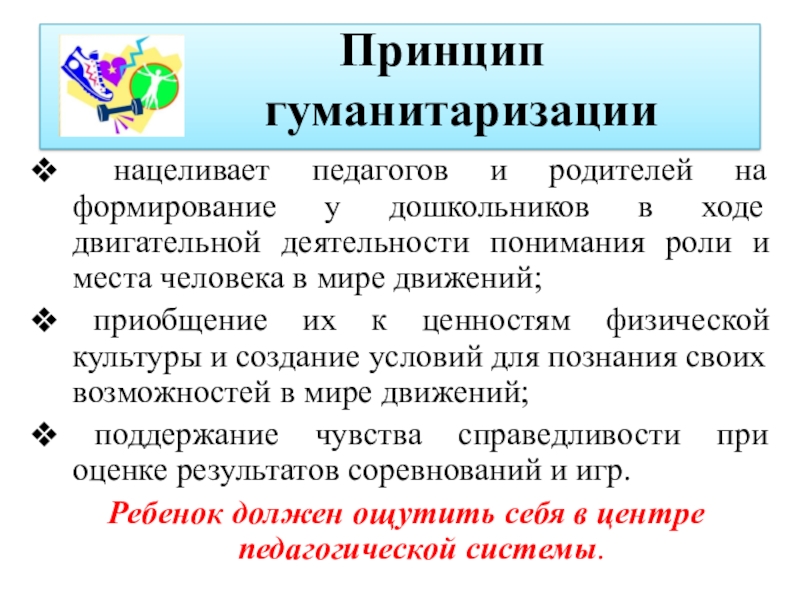 Принцип гуманитаризации

❖ нацеливает педагогов и родителей на формирование у дошкольников в ходе двигательной деятельности понимания роли и места человека в мире движений;

❖ приобщение их к ценностям физической культуры и создание условий для познания своих возможностей в мире движений;

❖ поддержание чувства справедливости при оценке результатов соревнований и игр.

Ребенок должен ощутить себя в центре педагогической системы.